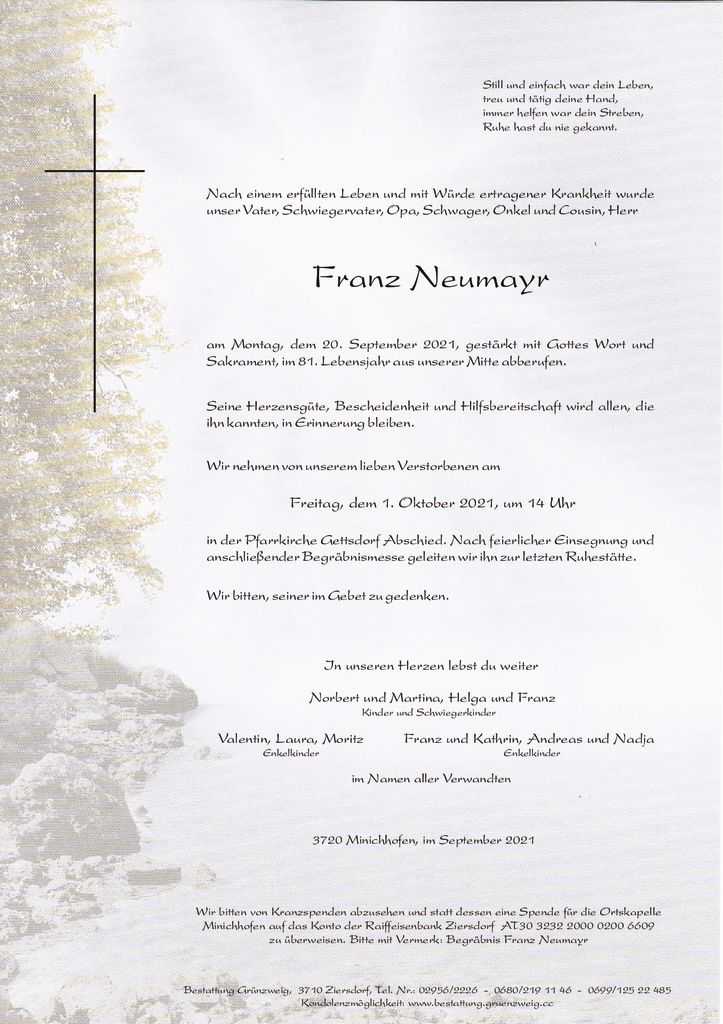 Still und einfach war dein Leben,
treu und tätig deine Hand,
immer helfen war dein Streben,
Ruhe hast du nie gekannt.

Nach einem erfüllten Leben und mit Würde ertragener Krankheit wurde unser Vater, Schwiegervater, Opa, Schwager, Onkel und Cousin, Herr

Franz Neumayr

am Montag, dem 20. September 2021, gestärkt mit Gottes Wort und Sakrament, im 81. Lebensjahr aus unserer Mitte abberufen.

Seine Herzensgüte, Bescheidenheit und Hilfsbereitschaft wird allen, die ihn kannten, in Erinnerung bleiben.

Wir nehmen von unserem lieben Verstorbenen am

Freitag, dem 1. Oktober 2021, um 14 Uhr

in der Pfarrkirche Gettsdorf Abschied. Nach feierlicher Einsegnung und anschließender Begräbnismesse geleiten wir ihn zur letzten Ruhestätte.

Wir bitten, seiner im Gebet zu gedenken.

In unseren Herzen lebst du weiter

Norbert und Martina, Helga und Franz
Kinder und Schwiegerkinder

Valentin, Laura, Moritz
Enkelkinder

Franz und Kathrin, Andreas und Nadja
Enkelkinder

im Namen aller Verwandten

3720 Minichhofen, im September 2021

Wir bitten von Kranzspenden abzusehen und statt dessen eine Spende für die Ortskapelle Minichhofen auf das Konto der Raiffeisenbank Ziersdorf AT30 3232 2000 0200 6609 zu überweisen. Bitte mit Vermerk: Begräbnis Franz Neumayr

Bestattung Grünzweig, 3710 Ziersdorf, Tel. Nr.: 02956/2226 - 0680/219 11 46 - 0699/125 22 485
Kondolenzmöglichkeit: www.bestattung.gruenzweig.cc